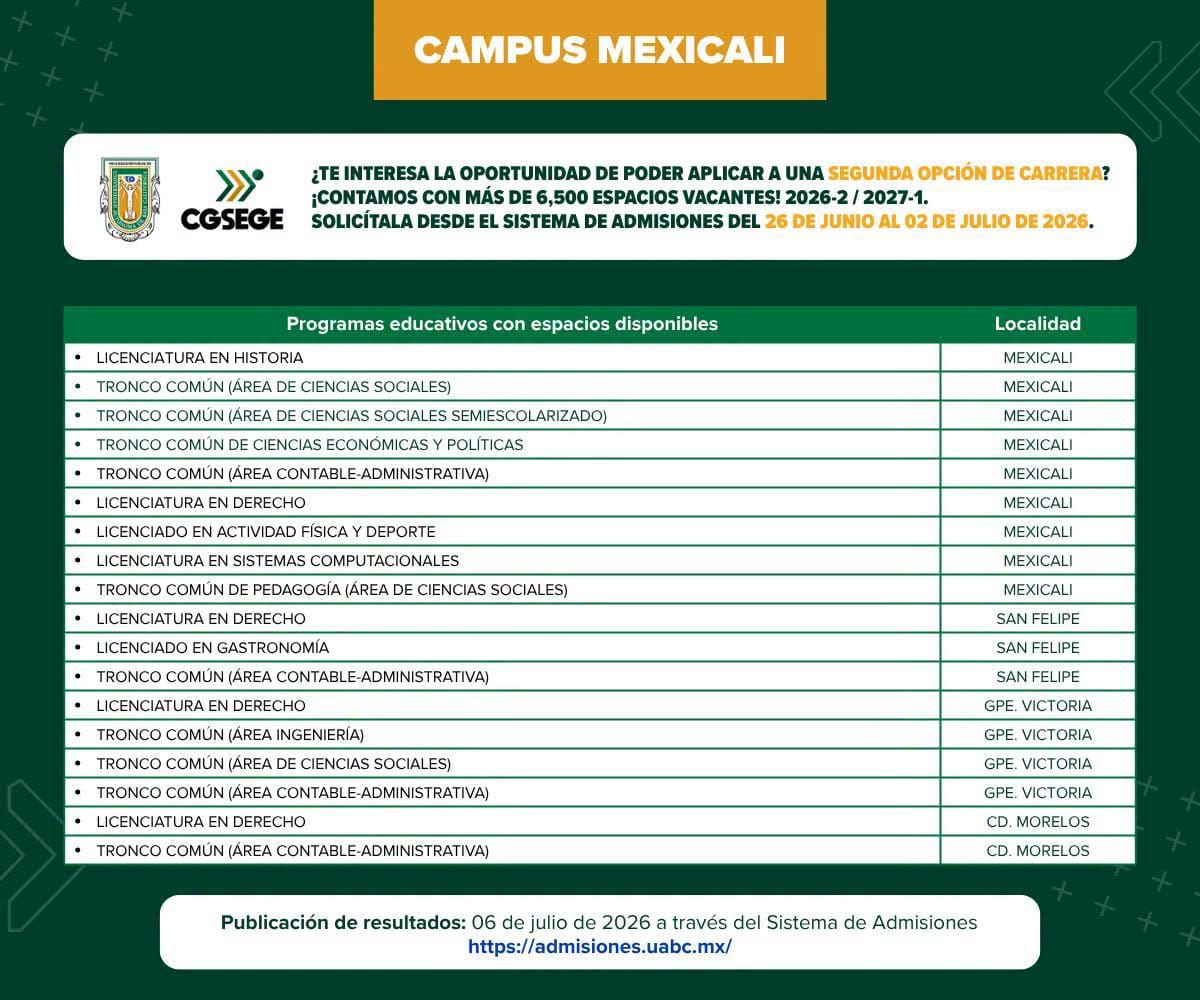 CAMPUS MEXICALI

CGSEGE

¿TE INTERESA LA OPORTUNIDAD DE PODER APLICAR A UNA SEGUNDA OPCIÓN DE CARRERA? ¡CONTAMOS CON MÁS DE 6,500 ESPACIOS VACANTES! 2026-2 / 2027-1. SOLICÍTALA DESDE EL SISTEMA DE ADMISIONES DEL 26 DE JUNIO AL 02 DE JULIO DE 2026.

| Programas educativos con espacios disponibles | Localidad |
|---|---|
| • LICENCIATURA EN HISTORIA | MEXICALI |
| • TRONCO COMÚN (ÁREA DE CIENCIAS SOCIALES) | MEXICALI |
| • TRONCO COMÚN (ÁREA DE CIENCIAS SOCIALES SEMIESCOLARIZADO) | MEXICALI |
| • TRONCO COMÚN DE CIENCIAS ECONÓMICAS Y POLÍTICAS | MEXICALI |
| • TRONCO COMÚN (ÁREA CONTABLE-ADMINISTRATIVA) | MEXICALI |
| • LICENCIATURA EN DERECHO | MEXICALI |
| • LICENCIADO EN ACTIVIDAD FÍSICA Y DEPORTE | MEXICALI |
| • LICENCIATURA EN SISTEMAS COMPUTACIONALES | MEXICALI |
| • TRONCO COMÚN DE PEDAGOGÍA (ÁREA DE CIENCIAS SOCIALES) | MEXICALI |
| • LICENCIATURA EN DERECHO | SAN FELIPE |
| • LICENCIADO EN GASTRONOMÍA | SAN FELIPE |
| • TRONCO COMÚN (ÁREA CONTABLE-ADMINISTRATIVA) | SAN FELIPE |
| • LICENCIATURA EN DERECHO | GPE. VICTORIA |
| • TRONCO COMÚN (ÁREA INGENIERÍA) | GPE. VICTORIA |
| • TRONCO COMÚN (ÁREA DE CIENCIAS SOCIALES) | GPE. VICTORIA |
| • TRONCO COMÚN (ÁREA CONTABLE-ADMINISTRATIVA) | GPE. VICTORIA |
| • LICENCIATURA EN DERECHO | CD. MORELOS |
| • TRONCO COMÚN (ÁREA CONTABLE-ADMINISTRATIVA) | CD. MORELOS |

Publicación de resultados: 06 de julio de 2026 a través del Sistema de Admisiones
https://admisiones.uabc.mx/